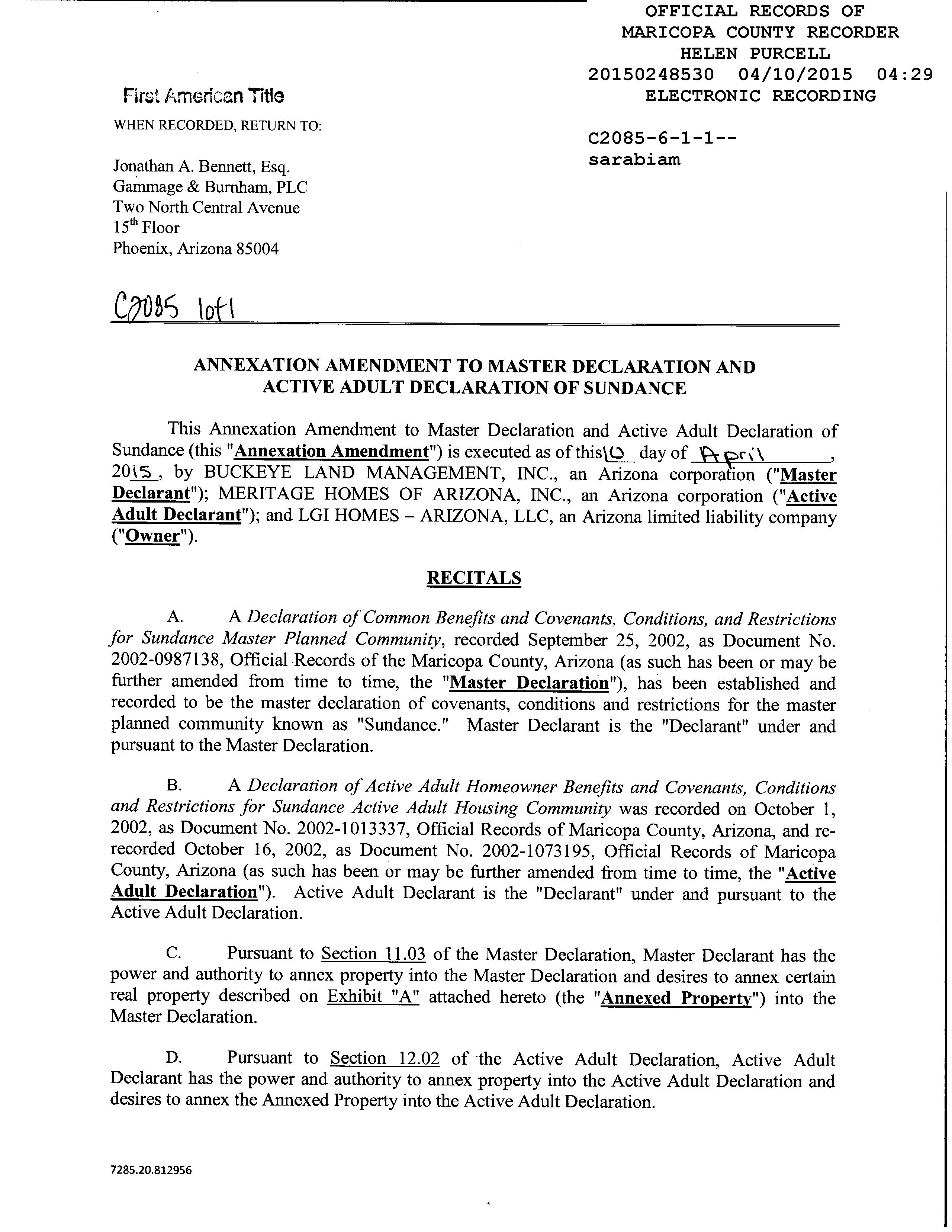 OFFICIAL RECORDS OF
MARICOPA COUNTY RECORDER
HELEN PURCELL
20150248530 04/10/2015 04:29
ELECTRONIC RECORDING

C2085-6-1-1--
sarabiam

First American Title

WHEN RECORDED, RETURN TO:

Jonathan A. Bennett, Esq.
Gammage & Burnham, PLC
Two North Central Avenue
15th Floor
Phoenix, Arizona 85004

C2085 1of1

ANNEXATION AMENDMENT TO MASTER DECLARATION AND ACTIVE ADULT DECLARATION OF SUNDANCE

This Annexation Amendment to Master Declaration and Active Adult Declaration of Sundance (this "Annexation Amendment") is executed as of this 10 day of April, 2015, by BUCKEYE LAND MANAGEMENT, INC., an Arizona corporation ("Master Declarant"); MERITAGE HOMES OF ARIZONA, INC., an Arizona corporation ("Active Adult Declarant"); and LGI HOMES – ARIZONA, LLC, an Arizona limited liability company ("Owner").

RECITALS

A. A Declaration of Common Benefits and Covenants, Conditions, and Restrictions for Sundance Master Planned Community, recorded September 25, 2002, as Document No. 2002-0987138, Official Records of the Maricopa County, Arizona (as such has been or may be further amended from time to time, the "Master Declaration"), has been established and recorded to be the master declaration of covenants, conditions and restrictions for the master planned community known as "Sundance." Master Declarant is the "Declarant" under and pursuant to the Master Declaration.

B. A Declaration of Active Adult Homeowner Benefits and Covenants, Conditions and Restrictions for Sundance Active Adult Housing Community was recorded on October 1, 2002, as Document No. 2002-1013337, Official Records of Maricopa County, Arizona, and re-recorded October 16, 2002, as Document No. 2002-1073195, Official Records of Maricopa County, Arizona (as such has been or may be further amended from time to time, the "Active Adult Declaration"). Active Adult Declarant is the "Declarant" under and pursuant to the Active Adult Declaration.

C. Pursuant to Section 11.03 of the Master Declaration, Master Declarant has the power and authority to annex property into the Master Declaration and desires to annex certain real property described on Exhibit "A" attached hereto (the "Annexed Property") into the Master Declaration.

D. Pursuant to Section 12.02 of the Active Adult Declaration, Active Adult Declarant has the power and authority to annex property into the Active Adult Declaration and desires to annex the Annexed Property into the Active Adult Declaration.

7285.20.812956